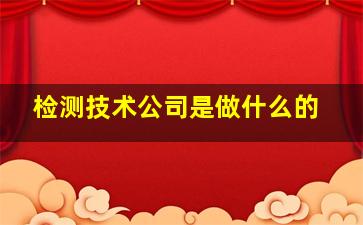 检测技术公司是做什么的